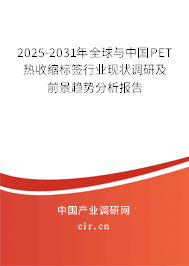 2025-2031年全球与中国PET热收缩标签行业现状调研及前景趋势分析报告

中国产业调研网

cir.cn